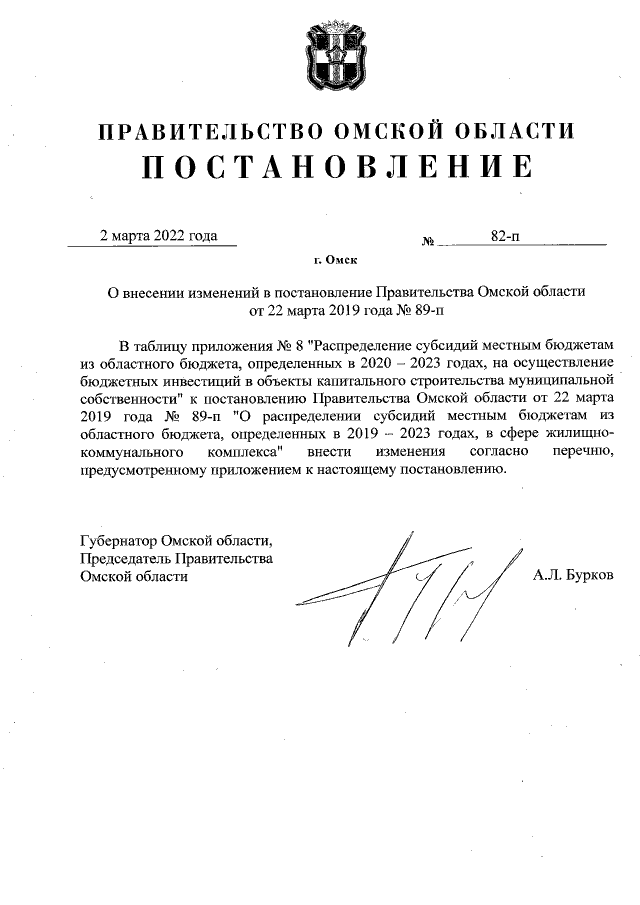 ПРАВИТЕЛЬСТВО ОМСКОЙ ОБЛАСТИ
ПОСТАНОВЛЕНИЕ

2 марта 2022 года № 82-п

г. Омск

О внесении изменений в постановление Правительства Омской области от 22 марта 2019 года № 89-п

В таблицу приложения № 8 "Распределение субсидий местным бюджетам из областного бюджета, определенных в 2020 – 2023 годах, на осуществление бюджетных инвестиций в объекты капитального строительства муниципальной собственности" к постановлению Правительства Омской области от 22 марта 2019 года № 89-п "О распределении субсидий местным бюджетам из областного бюджета, определенных в 2019 – 2023 годах, в сфере жилищно-коммунального комплекса" внести изменения согласно перечню, предусмотренному приложением к настоящему постановлению.

Губернатор Омской области,
Председатель Правительства
Омской области

А.Л. Бурков